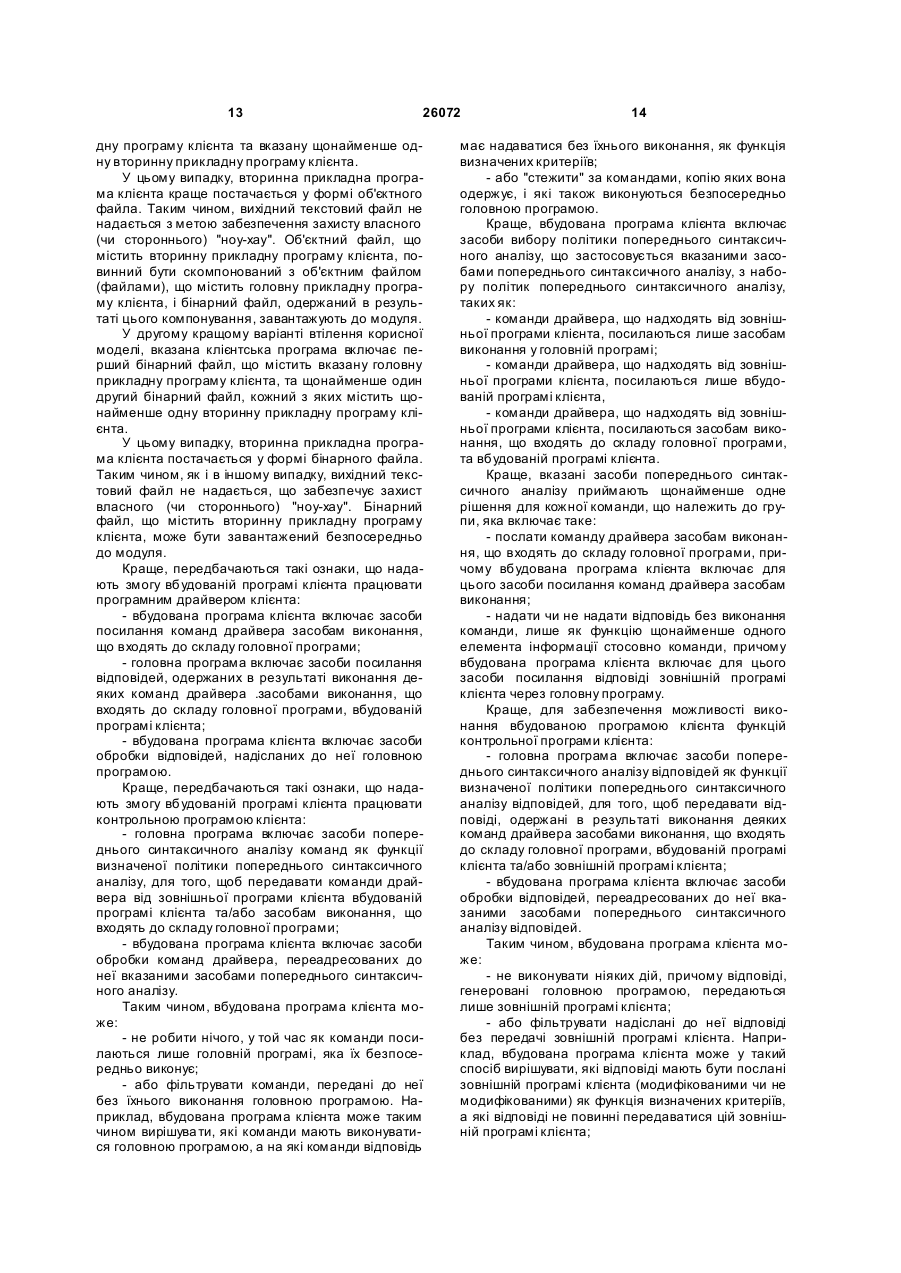 13 26072 14

дну програму клієнта та вказану щонайменше одну вторинну прикладну програму клієнта.

У цьому випадку, вторинна прикладна програма клієнта краще постачається у формі об'єктного файла. Таким чином, вихідний текстовий файл не надається з метою забезпечення захисту власного (чи стороннього) "ноу-хау". Об'єктний файл, що містить вторинну прикладну програму клієнта, повинний бути скомпонований з об'єктним файлом (файлами), що містить головну прикладну програму клієнта, і бінарний файл, одержаний в результаті цього компонування, завантажують до модуля.

У другому кращому варіанті втілення корисної моделі, вказана клієнтська програма включає перший бінарний файл, що містить вказану головну прикладну програму клієнта, та щонайменше один другий бінарний файл, кожний з яких містить щонайменше одну вторинну прикладну програму клієнта.

У цьому випадку, вторинна прикладна програма клієнта постачається у формі бінарного файла. Таким чином, як і в іншому випадку, вихідний текстовий файл не надається, що забезпечує захист власного (чи стороннього) "ноу-хау". Бінарний файл, що містить вторинну прикладну програму клієнта, може бути завантажений безпосередньо до модуля.

Краще, передбачаються такі ознаки, що надають змогу вбудованій програмі клієнта працювати програмним драйвером клієнта:

- вбудована програма клієнта включає засоби посилання команд драйвера засобам виконання, що входять до складу головної програми;

- головна програма включає засоби посилання відповідей, одержаних в результаті виконання деяких команд драйвера .засобами виконання, що входять до складу головної програми, вбудованій програмі клієнта;

- вбудована програма клієнта включає засоби обробки відповідей, надісланих до неї головною програмою.

Краще, передбачаються такі ознаки, що надають змогу вбудованій програмі клієнта працювати контрольною програмою клієнта:

- головна програма включає засоби попереднього синтаксичного аналізу команд як функції визначеної політики попереднього синтаксичного аналізу, для того, щоб передавати команди драйвера від зовнішньої програми клієнта вбудованій програмі клієнта та/або засобам виконання, що входять до складу головної програми;

- вбудована програма клієнта включає засоби обробки команд драйвера, переадресованих до неї вказаними засобами попереднього синтаксичного аналізу.

Таким чином, вбудована програма клієнта може:

- не робити нічого, у той час як команди посилаються лише головній програмі, яка їх безпосередньо виконує;

- або фільтрувати команди, передані до неї без їхнього виконання головною програмою. Наприклад, вбудована програма клієнта може таким чином вирішувати, які команди мають виконуватися головною програмою, а на які команди відповідь має надаватися без їхнього виконання, як функція визначених критеріїв;

- або "стежити" за командами, копію яких вона одержує, і які також виконуються безпосередньо головною програмою.

Краще, вбудована програма клієнта включає засоби вибору політики попереднього синтаксичного аналізу, що застосовується вказаними засобами попереднього синтаксичного аналізу, з набору політик попереднього синтаксичного аналізу, таких як:

- команди драйвера, що надходять від зовнішньої програми клієнта, посилаються лише засобам виконання у головній програмі;

- команди драйвера, що надходять від зовнішньої програми клієнта, посилаються лише вбудованій програмі клієнта,

- команди драйвера, що надходять від зовнішньої програми клієнта, посилаються засобам виконання, що входять до складу головної програми, та вбудованій програмі клієнта.

Краще, вказані засоби попереднього синтаксичного аналізу приймають щонайменше одне рішення для кожної команди, що належить до групи, яка включає таке:

- послати команду драйвера засобам виконання, що входять до складу головної програми, причому вбудована програма клієнта включає для цього засоби посилання команд драйвера засобам виконання;

- надати чи не надати відповідь без виконання команди, лише як функцію щонайменше одного елемента інформації стосовно команди, причому вбудована програма клієнта включає для цього засоби посилання відповіді зовнішній програмі клієнта через головну програму.

Краще, для забезпечення можливості виконання вбудованою програмою клієнта функцій контрольної програми клієнта:

- головна програма включає засоби попереднього синтаксичного аналізу відповідей як функції визначеної політики попереднього синтаксичного аналізу відповідей, для того, щоб передавати відповіді, одержані в результаті виконання деяких команд драйвера засобами виконання, що входять до складу головної програми, вбудованій програмі клієнта та/або зовнішній програмі клієнта;

- вбудована програма клієнта включає засоби обробки відповідей, переадресованих до неї вказаними засобами попереднього синтаксичного аналізу відповідей.

Таким чином, вбудована програма клієнта може:

- не виконувати ніяких дій, причому відповіді, генеровані головною програмою, передаються лише зовнішній програмі клієнта;

- або фільтрувати надіслані до неї відповіді без передачі зовнішній програмі клієнта. Наприклад, вбудована програма клієнта може у такий спосіб вирішувати, які відповіді мають бути послані зовнішній програмі клієнта (модифікованими чи не модифікованими) як функція визначених критеріїв, а які відповіді не повинні передаватися цій зовнішній програмі клієнта;